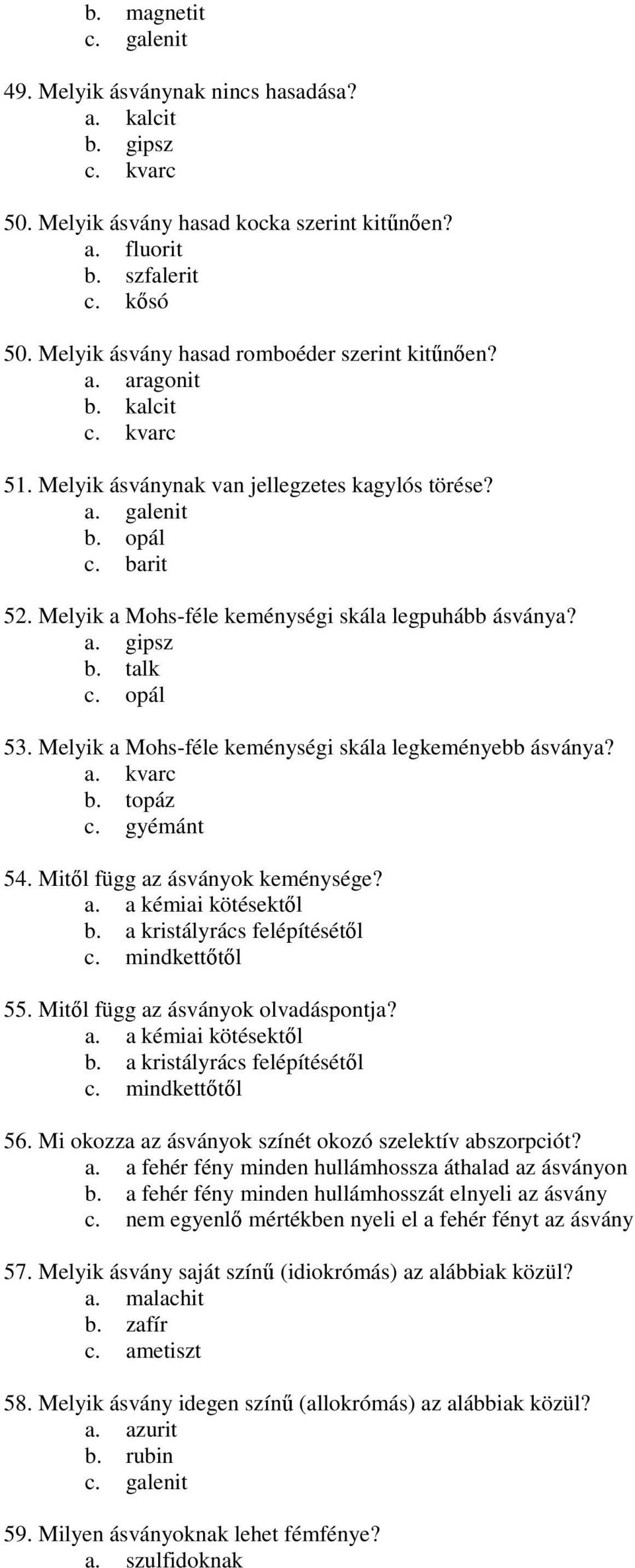 b. magnetit
c. galenit

49. Melyik ásványnak nincs hasadása?
a. kalcit
b. gipsz
c. kvarc

50. Melyik ásvány hasad kocka szerint kitűnően?
a. fluorit
b. szfalerit
c. kősó

50. Melyik ásvány hasad romboéder szerint kitűnően?
a. aragonit
b. kalcit
c. kvarc

51. Melyik ásványnak van jellegzetes kagylós törése?
a. galenit
b. opál
c. barit

52. Melyik a Mohs-féle keménységi skála legpuhább ásványa?
a. gipsz
b. talk
c. opál

53. Melyik a Mohs-féle keménységi skála legkeményebb ásványa?
a. kvarc
b. topáz
c. gyémánt

54. Mitől függ az ásványok keménysége?
a. a kémiai kötésektől
b. a kristályrács felépítésétől
c. mindkettőtől

55. Mitől függ az ásványok olvadáspontja?
a. a kémiai kötésektől
b. a kristályrács felépítésétől
c. mindkettőtől

56. Mi okozza az ásványok színét okozó szelektív abszorpciót?
a. a fehér fény minden hullámhossza áthalad az ásványon
b. a fehér fény minden hullámhosszát elnyeli az ásvány
c. nem egyenlő mértékben nyeli el a fehér fényt az ásvány

57. Melyik ásvány saját színű (idiokrómás) az alábbiak közül?
a. malachit
b. zafír
c. ametiszt

58. Melyik ásvány idegen színű (allokrómás) az alábbiak közül?
a. azurit
b. rubin
c. galenit

59. Milyen ásványoknak lehet fémfénye?
a. szulfidoknak